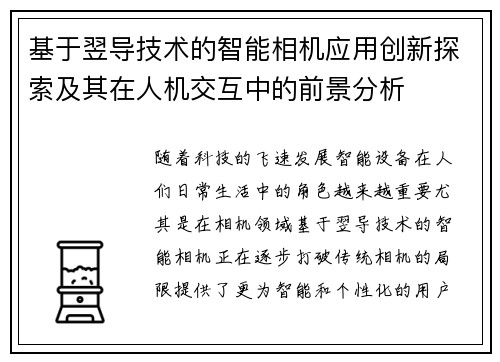 基于翌导技术的智能相机应用创新探索及其在人机交互中的前景分析

随着科技的飞速发展智能设备在人们日常生活中的角色越来越重要尤其是在相机领域基于翌导技术的智能相机正在逐步打破传统相机的局限提供了更为智能和个性化的用户